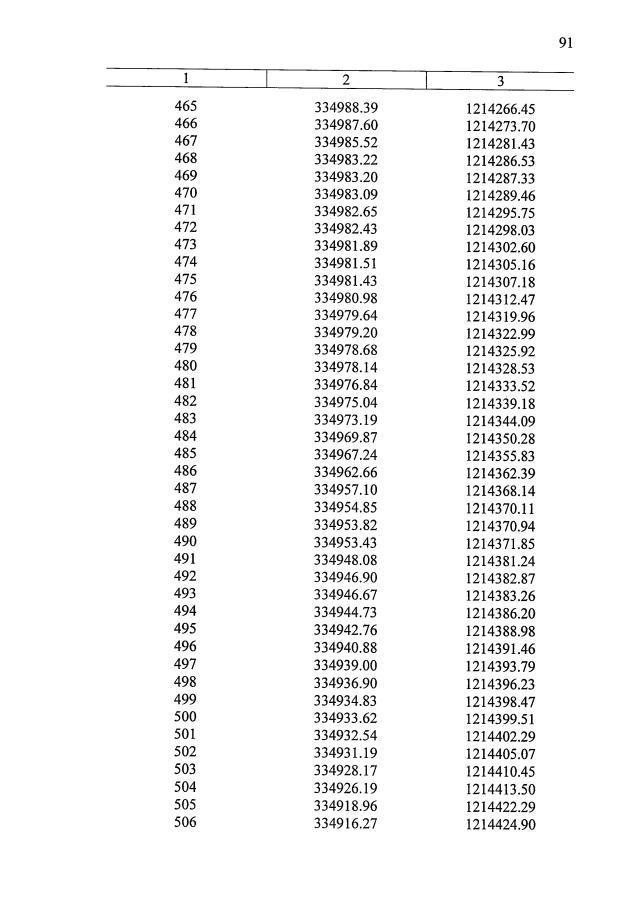 91

| 1 | 2 | 3 |
|---|---|---|
| 465 | 334988.39 | 1214266.45 |
| 466 | 334987.60 | 1214273.70 |
| 467 | 334985.52 | 1214281.43 |
| 468 | 334983.22 | 1214286.53 |
| 469 | 334983.20 | 1214287.33 |
| 470 | 334983.09 | 1214289.46 |
| 471 | 334982.65 | 1214295.75 |
| 472 | 334982.43 | 1214298.03 |
| 473 | 334981.89 | 1214302.60 |
| 474 | 334981.51 | 1214305.16 |
| 475 | 334981.43 | 1214307.18 |
| 476 | 334980.98 | 1214312.47 |
| 477 | 334979.64 | 1214319.96 |
| 478 | 334979.20 | 1214322.99 |
| 479 | 334978.68 | 1214325.92 |
| 480 | 334978.14 | 1214328.53 |
| 481 | 334976.84 | 1214333.52 |
| 482 | 334975.04 | 1214339.18 |
| 483 | 334973.19 | 1214344.09 |
| 484 | 334969.87 | 1214350.28 |
| 485 | 334967.24 | 1214355.83 |
| 486 | 334962.66 | 1214362.39 |
| 487 | 334957.10 | 1214368.14 |
| 488 | 334954.85 | 1214370.11 |
| 489 | 334953.82 | 1214370.94 |
| 490 | 334953.43 | 1214371.85 |
| 491 | 334948.08 | 1214381.24 |
| 492 | 334946.90 | 1214382.87 |
| 493 | 334946.67 | 1214383.26 |
| 494 | 334944.73 | 1214386.20 |
| 495 | 334942.76 | 1214388.98 |
| 496 | 334940.88 | 1214391.46 |
| 497 | 334939.00 | 1214393.79 |
| 498 | 334936.90 | 1214396.23 |
| 499 | 334934.83 | 1214398.47 |
| 500 | 334933.62 | 1214399.51 |
| 501 | 334932.54 | 1214402.29 |
| 502 | 334931.19 | 1214405.07 |
| 503 | 334928.17 | 1214410.45 |
| 504 | 334926.19 | 1214413.50 |
| 505 | 334918.96 | 1214422.29 |
| 506 | 334916.27 | 1214424.90 |